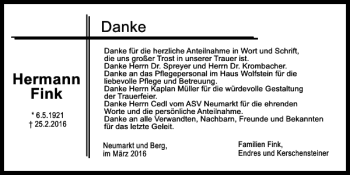 Danke

Hermann Fink

* 6.5.1921
† 25.2.2016

Danke für die herzliche Anteilnahme in Wort und Schrift, die uns großer Trost in unserer Trauer ist.
Danke Herrn Dr. Spreyer und Herrn Dr. Krombacher.
Danke an das Pflegepersonal im Haus Wolfstein für die liebevolle Pflege und Betreuung.
Danke Herrn Kaplan Müller für die würdevolle Gestaltung der Trauerfeier.
Danke Herrn Cedl vom ASV Neumarkt für die ehrenden Worte und die persönliche Anteilnahme.
Danke an alle Verwandten, Nachbarn, Freunde und Bekannten für das letzte Geleit.

Neumarkt und Berg,
im März 2016

Familien Fink,
Endres und Kerschensteiner